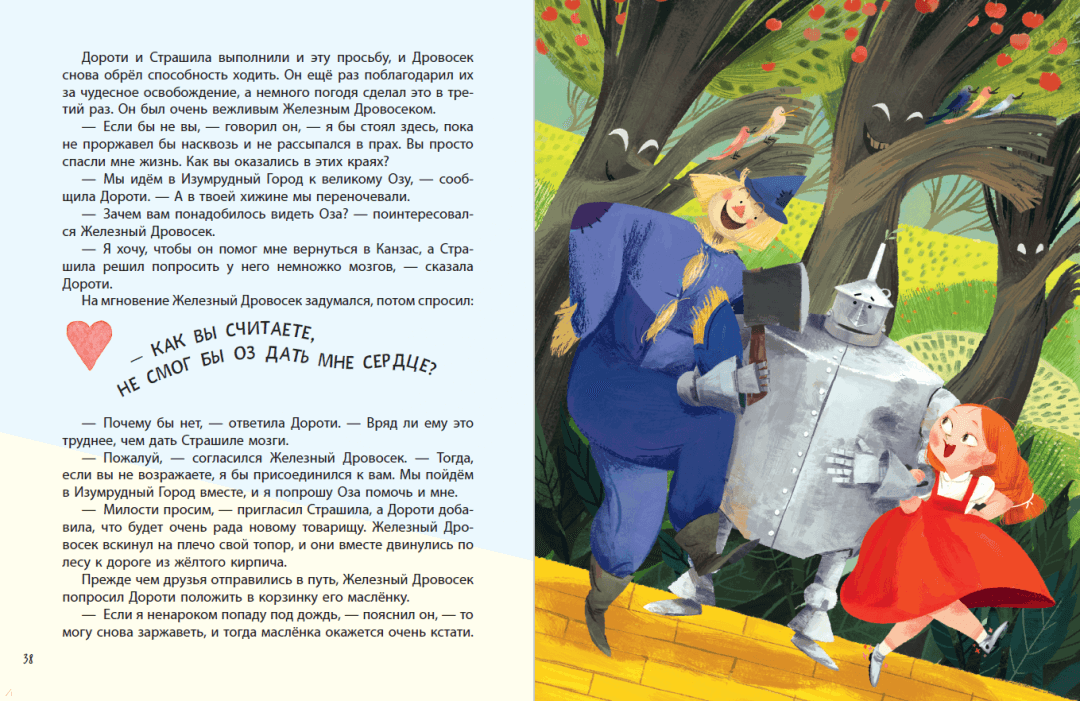 Дороти и Страшила выполнили и эту просьбу, и Дровосек снова обрёл способность ходить. Он ещё раз поблагодарил их за чудесное освобождение, а немного погодя сделал это в третий раз. Он был очень вежливым Железным Дровосеком.

— Если бы не вы, — говорил он, — я бы стоял здесь, пока не проржавел бы насквозь и не рассыпался в прах. Вы просто спасли мне жизнь. Как вы оказались в этих краях?

— Мы идём в Изумрудный Город к великому Озу, — сообщила Дороти. — А в твоей хижине мы переночевали.

— Зачем вам понадобилось видеть Оза? — поинтересовался Железный Дровосек.

— Я хочу, чтобы он помог мне вернуться в Канзас, а Страшила решил попросить у него немножко мозгов, — сказала Дороти.

На мгновение Железный Дровосек задумался, потом спросил:

— КАК ВЫ СЧИТАЕТЕ, НЕ СМОГ БЫ ОЗ ДАТЬ МНЕ СЕРДЦЕ?

— Почему бы нет, — ответила Дороти. — Вряд ли ему это труднее, чем дать Страшиле мозги.

— Пожалуй, — согласился Железный Дровосек. — Тогда, если вы не возражаете, я бы присоединился к вам. Мы пойдём в Изумрудный Город вместе, и я попрошу Оза помочь и мне.

— Милости просим, — пригласил Страшила, а Дороти добавила, что будет очень рада новому товарищу. Железный Дровосек вскинул на плечо свой топор, и они вместе двинулись по лесу к дороге из жёлтого кирпича.

Прежде чем друзья отправились в путь, Железный Дровосек попросил Дороти положить в корзинку его маслёнку.

— Если я ненароком попаду под дождь, — пояснил он, — то могу снова заржаветь, и тогда маслёнка окажется очень кстати.

38